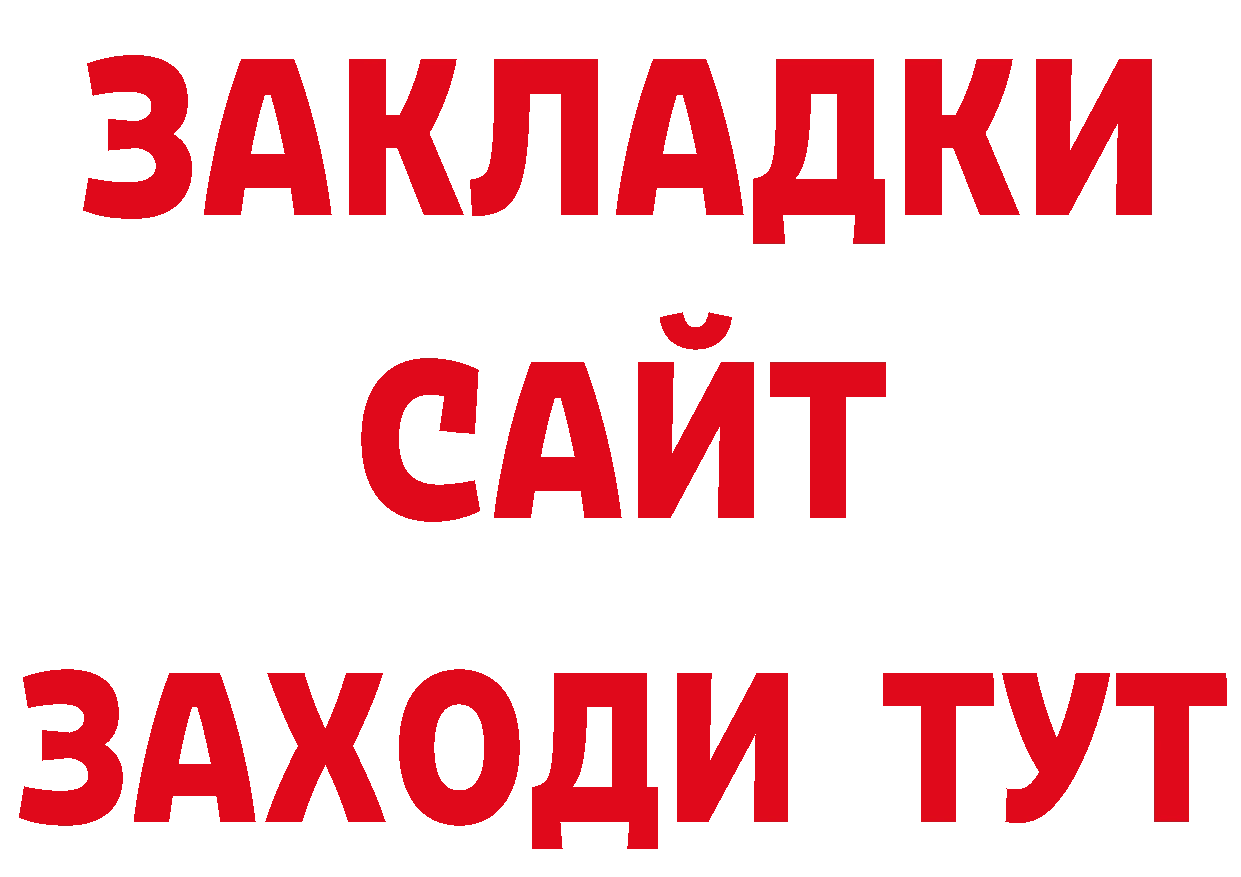 ЗАКЛАДКИ
САЙТ
ЗАХОДИ ТУТ